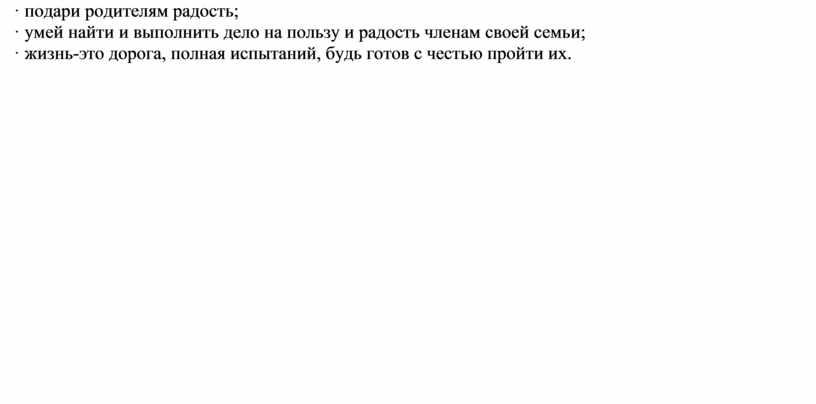 · подари родителям радость;
· умей найти и выполнить дело на пользу и радость членам своей семьи;
· жизнь-это дорога, полная испытаний, будь готов с честью пройти их.